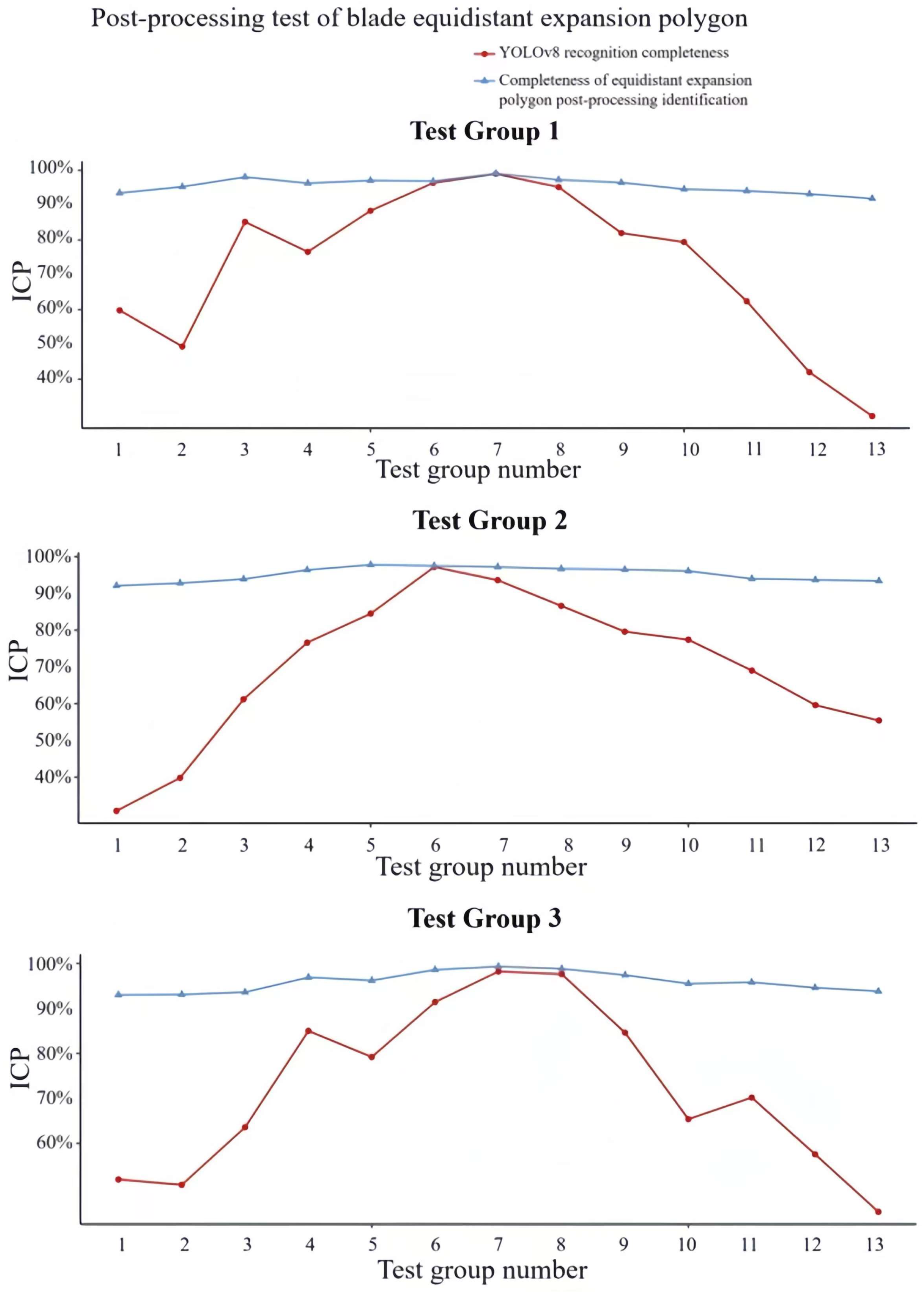 Post-processing test of blade equidistant expansion polygon

YOLOv8 recognition completeness

Completeness of equidistant expansion polygon post-processing identification

Test Group 1

ICP

100%
90%
80%
70%
60%
50%
40%

1 2 3 4 5 6 7 8 9 10 11 12 13

Test group number

Test Group 2

ICP

100%
90%
80%
70%
60%
50%
40%

1 2 3 4 5 6 7 8 9 10 11 12 13

Test group number

Test Group 3

ICP

100%
90%
80%
70%
60%

1 2 3 4 5 6 7 8 9 10 11 12 13

Test group number